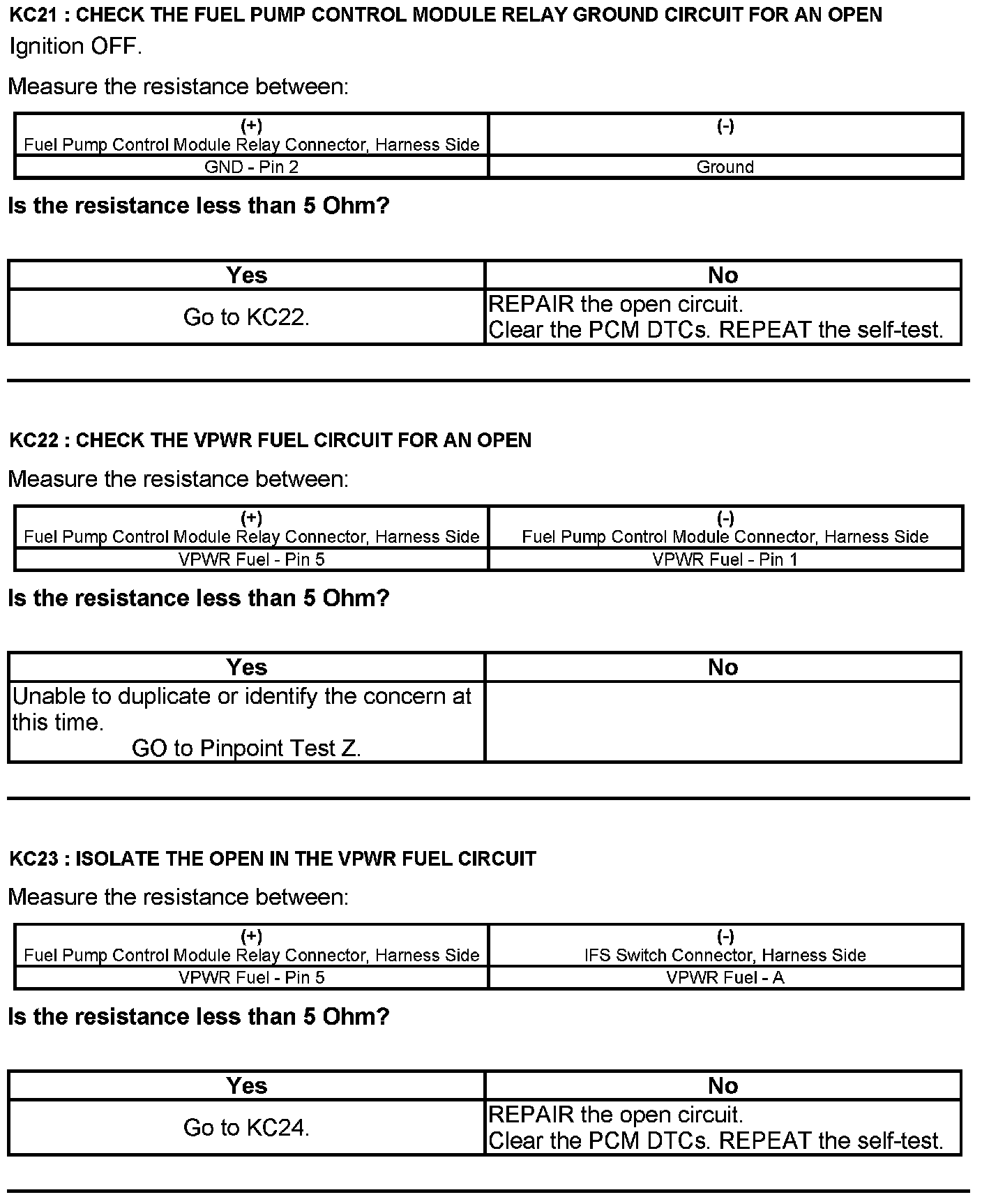 KC21 : CHECK THE FUEL PUMP CONTROL MODULE RELAY GROUND CIRCUIT FOR AN OPEN

Ignition OFF.

Measure the resistance between:

| (+) Fuel Pump Control Module Relay Connector, Harness Side | (-) |
|---|---|
| GND - Pin 2 | Ground |

Is the resistance less than 5 Ohm?

| Yes | No |
|---|---|
| Go to KC22. | REPAIR the open circuit. Clear the PCM DTCs. REPEAT the self-test. |

KC22 : CHECK THE VPWR FUEL CIRCUIT FOR AN OPEN

Measure the resistance between:

| (+) Fuel Pump Control Module Relay Connector, Harness Side | (-) Fuel Pump Control Module Connector, Harness Side |
|---|---|
| VPWR Fuel - Pin 5 | VPWR Fuel - Pin 1 |

Is the resistance less than 5 Ohm?

| Yes | No |
|---|---|
| Unable to duplicate or identify the concern at this time. GO to Pinpoint Test Z. | |

KC23 : ISOLATE THE OPEN IN THE VPWR FUEL CIRCUIT

Measure the resistance between:

| (+) Fuel Pump Control Module Relay Connector, Harness Side | (-) IFS Switch Connector, Harness Side |
|---|---|
| VPWR Fuel - Pin 5 | VPWR Fuel - A |

Is the resistance less than 5 Ohm?

| Yes | No |
|---|---|
| Go to KC24. | REPAIR the open circuit. Clear the PCM DTCs. REPEAT the self-test. |